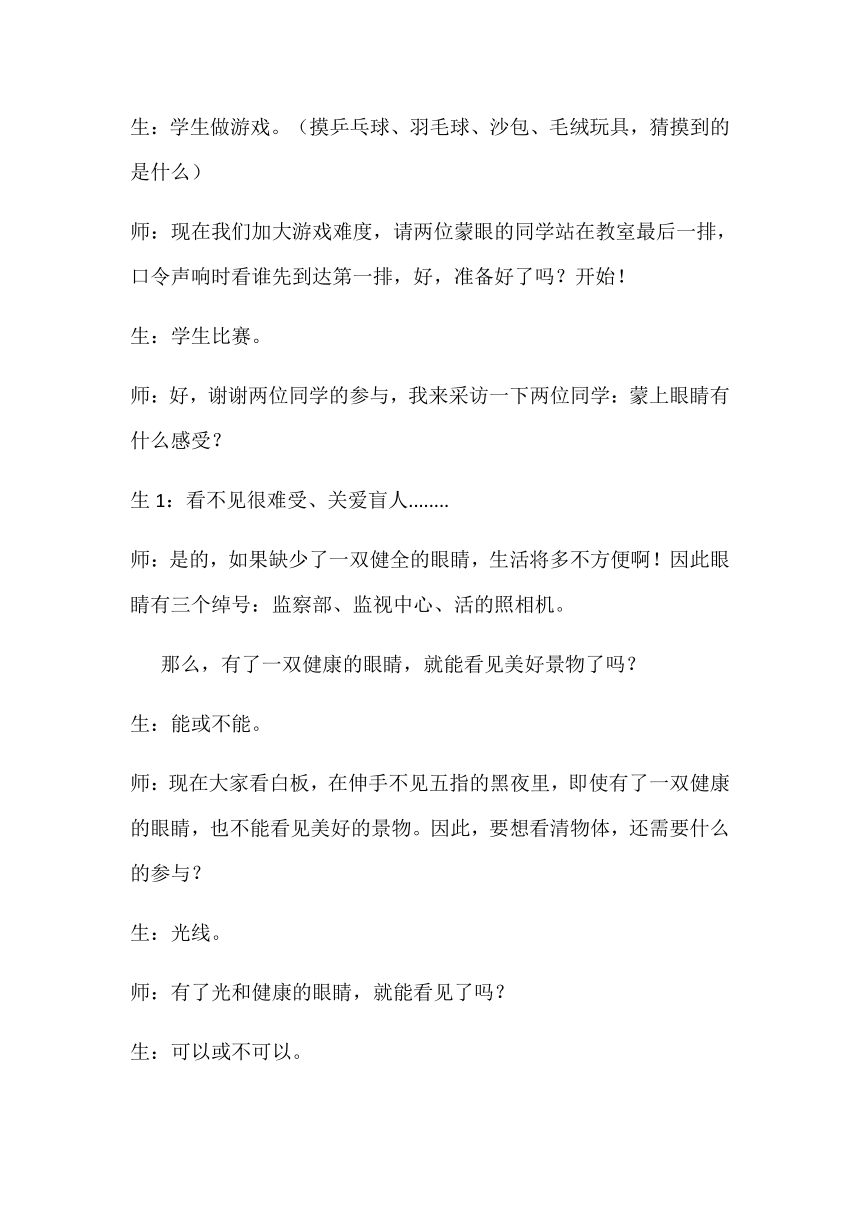 生：学生做游戏。（摸乒乓球、羽毛球、沙包、毛绒玩具，猜摸到的是什么）

师：现在我们加大游戏难度，请两位蒙眼的同学站在教室最后一排，口令声响时看谁先到达第一排，好，准备好了吗？开始！

生：学生比赛。

师：好，谢谢两位同学的参与，我来采访一下两位同学：蒙上眼睛有什么感受？

生 1：看不见很难受、关爱盲人........

师：是的，如果缺少了一双健全的眼睛，生活将多不方便啊！因此眼睛有三个绰号：监察部、监视中心、活的照相机。

那么，有了一双健康的眼睛，就能看见美好景物了吗？

生：能或不能。

师：现在大家看白板，在伸手不见五指的黑夜里，即使有了一双健康的眼睛，也不能看见美好的景物。因此，要想看清物体，还需要什么的参与？

生：光线。

师：有了光和健康的眼睛，就能看见了吗？

生：可以或不可以。